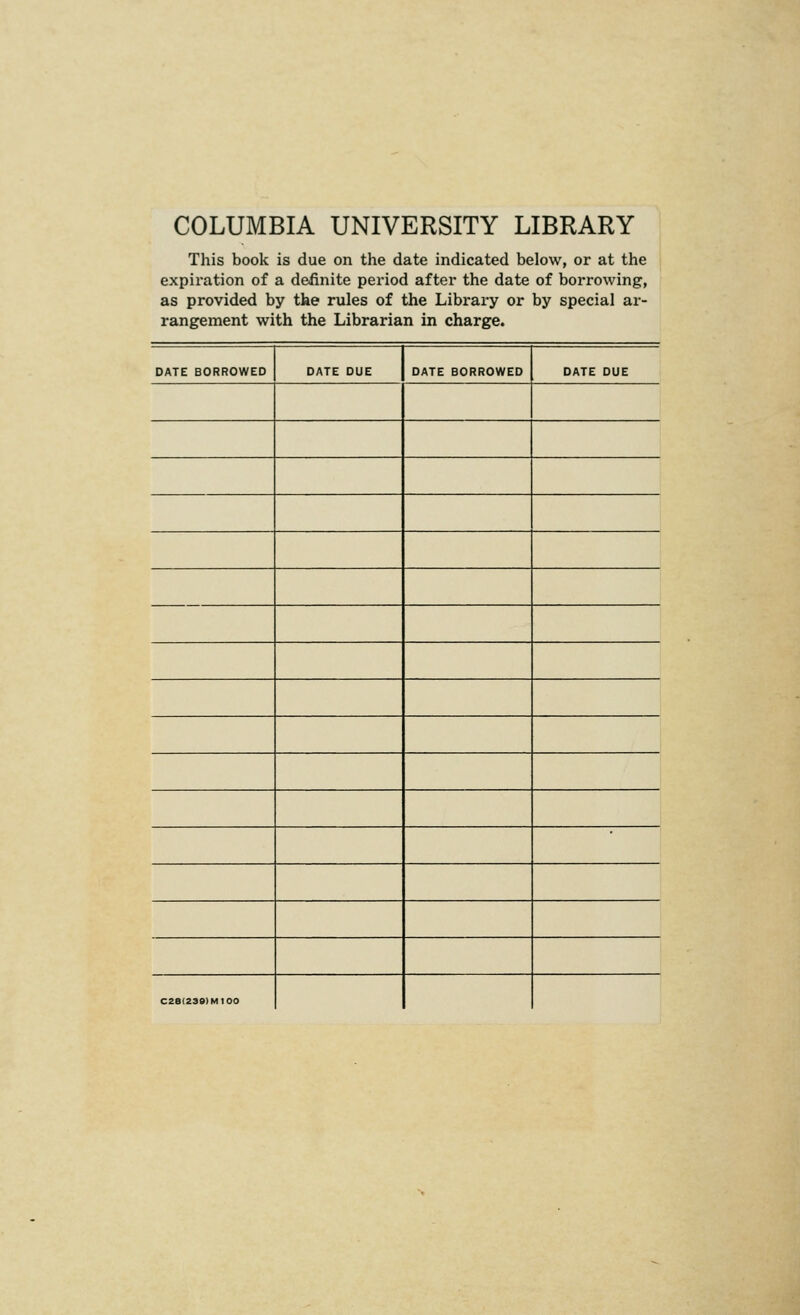 COLUMBIA UNIVERSITY LIBRARY

This book is due on the date indicated below, or at the expiration of a definite period after the date of borrowing, as provided by the rules of the Library or by special arrangement with the Librarian in charge.

| DATE BORROWED | DATE DUE | DATE BORROWED | DATE DUE |
|---|---|---|---|
| | | | |
| | | | |
| | | | |
| | | | |
| | | | |
| | | | |
| | | | |
| | | | |
| | | | |
| | | | |
| | | | |
| | | | |
| | | | |
| | | | |
| | | | |
| C28(239)M100 | | | |